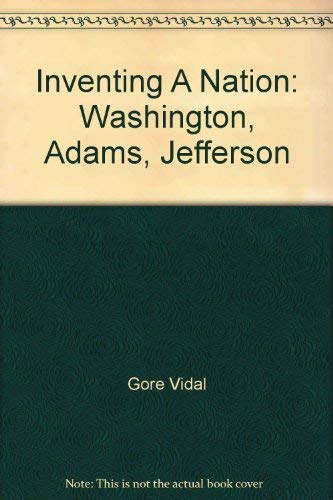 Inventing A Nation: Washington, Adams, Jefferson

Gore Vidal

Note: This is not the actual book cover